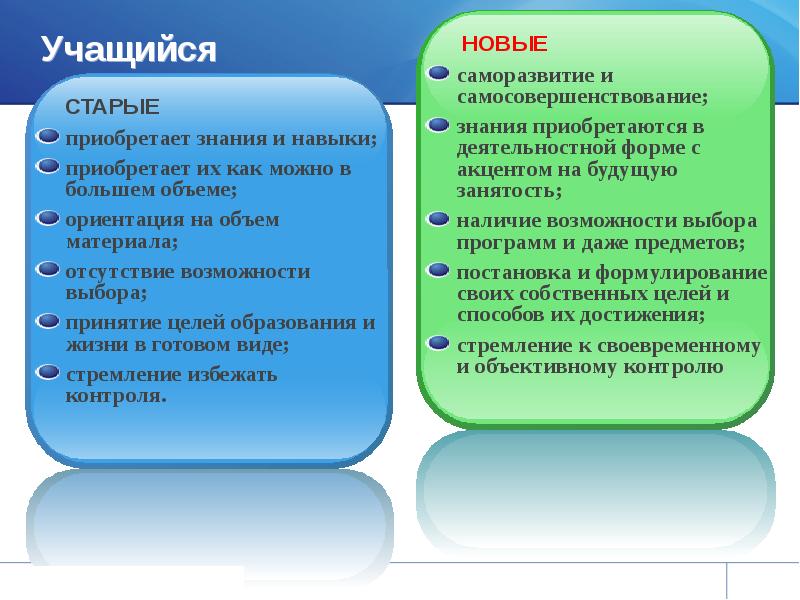 Учащийся

СТАРЫЕ

приобретает знания и навыки;

приобретает их как можно в большем объеме;

ориентация на объем материала;

отсутствие возможности выбора;

принятие целей образования и жизни в готовом виде;

стремление избежать контроля.

НОВЫЕ

саморазвитие и самосовершенствование;

знания приобретаются в деятельностной форме с акцентом на будущую занятость;

наличие возможности выбора программ и даже предметов;

постановка и формулирование своих собственных целей и способов их достижения;

стремление к своевременному и объективному контролю